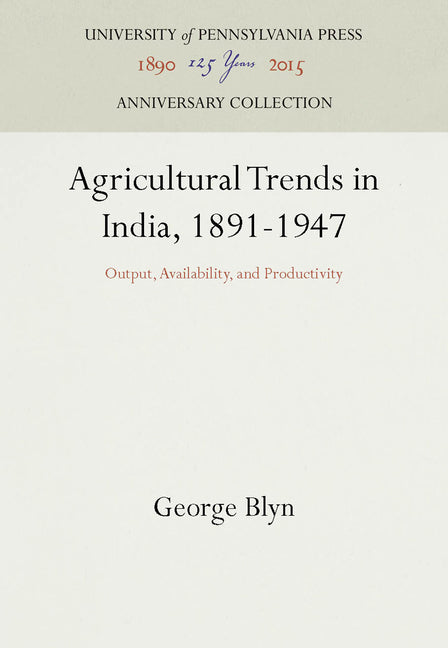 UNIVERSITY of PENNSYLVANIA PRESS
1890 125 Years 2015
ANNIVERSARY COLLECTION

Agricultural Trends in India, 1891-1947

Output, Availability, and Productivity

George Blyn